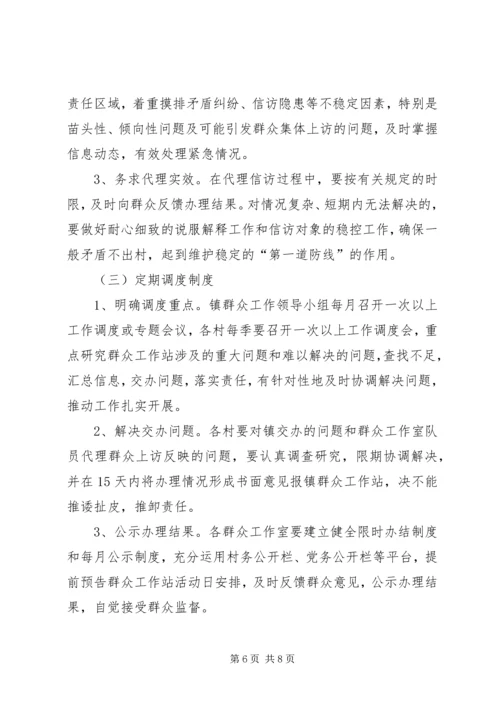 责任区域，着重摸排矛盾纠纷、信访隐患等不稳定因素，特别是苗头性、倾向性问题及可能引发群众集体上访的问题，及时掌握信息动态，有效处理紧急情况。

3、务求代理实效。在代理信访过程中，要按有关规定的时限，及时向群众反馈办理结果。对情况复杂、短期内无法解决的，要做好耐心细致的说服解释工作和信访对象的稳控工作，确保一般矛盾不出村，起到维护稳定的“第一道防线”的作用。

（三）定期调度制度

1、明确调度重点。镇群众工作领导小组每月召开一次以上工作调度或专题会议，各村每季要召开一次以上工作调度会，重点研究群众工作站涉及的重大问题和难以解决的问题，查找不足，汇总信息，交办问题，落实责任，有针对性地及时协调解决问题，推动工作扎实开展。

2、解决交办问题。各村要对镇交办的问题和群众工作室队员代理群众上访反映的问题，要认真调查研究，限期协调解决，并在15天内将办理情况形成书面意见报镇群众工作站，决不能推诿扯皮，推卸责任。

3、公示办理结果。各群众工作室要建立健全限时办结制度和每月公示制度，充分运用村务公开栏、党务公开栏等平台，提前预告群众工作站活动日安排，及时反馈群众意见，公示办理结果，自觉接受群众监督。

第6页 共8页